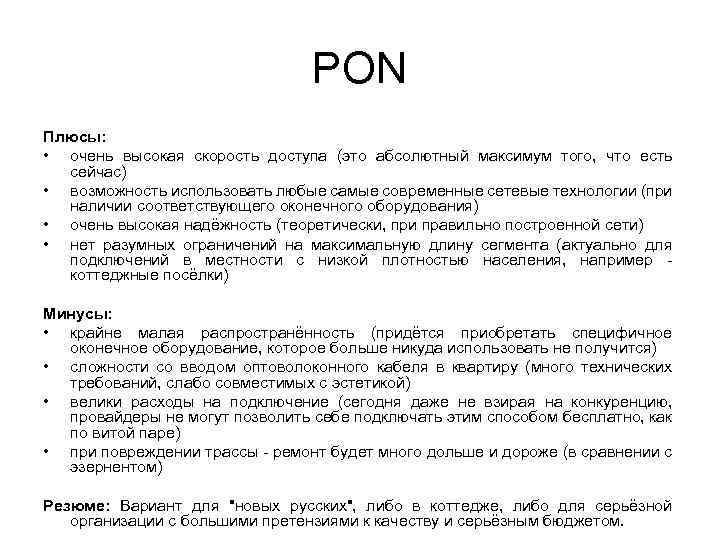 PON

Плюсы:

• очень высокая скорость доступа (это абсолютный максимум того, что есть сейчас)
• возможность использовать любые самые современные сетевые технологии (при наличии соответствующего оконечного оборудования)
• очень высокая надёжность (теоретически, при правильно построенной сети)
• нет разумных ограничений на максимальную длину сегмента (актуально для подключений в местности с низкой плотностью населения, например - коттеджные посёлки)

Минусы:

• крайне малая распространённость (придётся приобретать специфичное оконечное оборудование, которое больше никуда использовать не получится)
• сложности со вводом оптоволоконного кабеля в квартиру (много технических требований, слабо совместимых с эстетикой)
• велики расходы на подключение (сегодня даже не взирая на конкуренцию, провайдеры не могут позволить себе подключать этим способом бесплатно, как по витой паре)
• при повреждении трассы - ремонт будет много дольше и дороже (в сравнении с эзернентом)

Резюме: Вариант для "новых русских", либо в коттедже, либо для серьёзной организации с большими претензиями к качеству и серьёзным бюджетом.